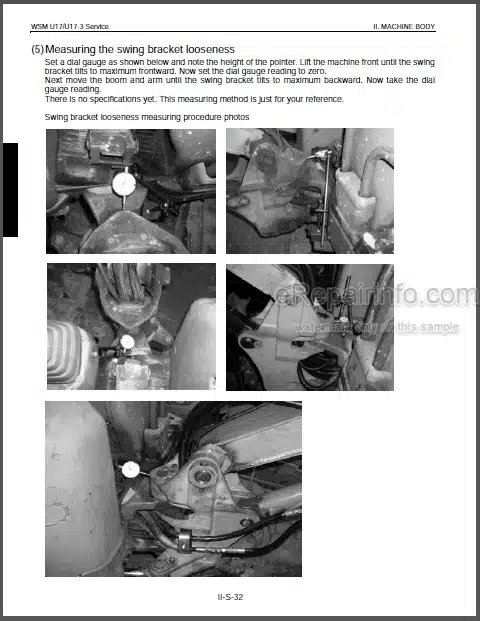 WSM U17/U17-3 Service

II. MACHINE BODY

(5) Measuring the swing bracket looseness

Set a dial gauge as shown below and note the height of the pointer. Lift the machine front until the swing bracket tilts to maximum frontward. Now set the dial gauge reading to zero.
Next move the boom and arm until the swing bracket tilts to maximum backward. Now take the dial gauge reading.
There is no specifications yet. This measuring method is just for your reference.

Swing bracket looseness measuring procedure photos

eRepairinfo.com
watermark only on this sample

II-S-32